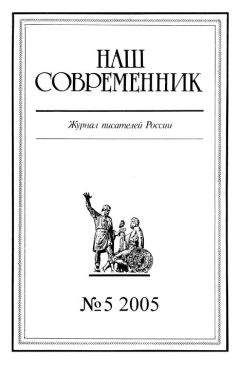 НАШ
СОВРЕМЕННИК

Журнал писателей России

№5 2005